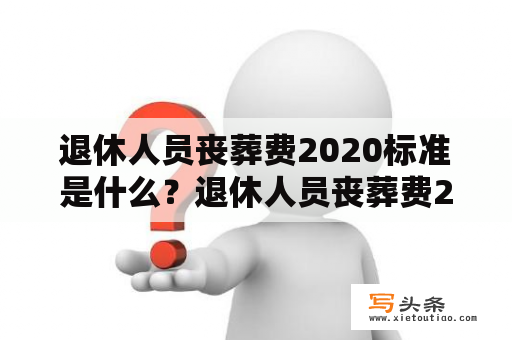 退休人员丧葬费2020标准是什么？退休人员丧葬费2

写头条
www.xietoutiao.com